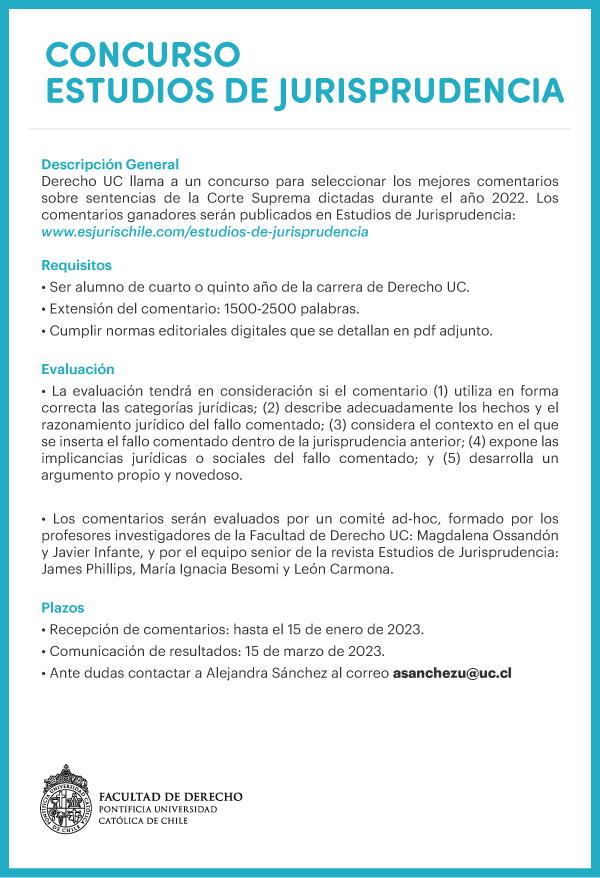 CONCURSO
ESTUDIOS DE JURISPRUDENCIA

Descripción General
Derecho UC llama a un concurso para seleccionar los mejores comentarios sobre sentencias de la Corte Suprema dictadas durante el año 2022. Los comentarios ganadores serán publicados en Estudios de Jurisprudencia: www.esjurischile.com/estudios-de-jurisprudencia

Requisitos
• Ser alumno de cuarto o quinto año de la carrera de Derecho UC.
• Extensión del comentario: 1500-2500 palabras.
• Cumplir normas editoriales digitales que se detallan en pdf adjunto.

Evaluación
• La evaluación tendrá en consideración si el comentario (1) utiliza en forma correcta las categorías jurídicas; (2) describe adecuadamente los hechos y el razonamiento jurídico del fallo comentado; (3) considera el contexto en el que se inserta el fallo comentado dentro de la jurisprudencia anterior; (4) expone las implicancias jurídicas o sociales del fallo comentado; y (5) desarrolla un argumento propio y novedoso.

• Los comentarios serán evaluados por un comité ad-hoc, formado por los profesores investigadores de la Facultad de Derecho UC: Magdalena Ossandón y Javier Infante, y por el equipo senior de la revista Estudios de Jurisprudencia: James Phillips, María Ignacia Besomi y León Carmona.

Plazos
• Recepción de comentarios: hasta el 15 de enero de 2023.
• Comunicación de resultados: 15 de marzo de 2023.
• Ante dudas contactar a Alejandra Sánchez al correo asanchezu@uc.cl

FACULTAD DE DERECHO
PONTIFICIA UNIVERSIDAD
CATÓLICA DE CHILE